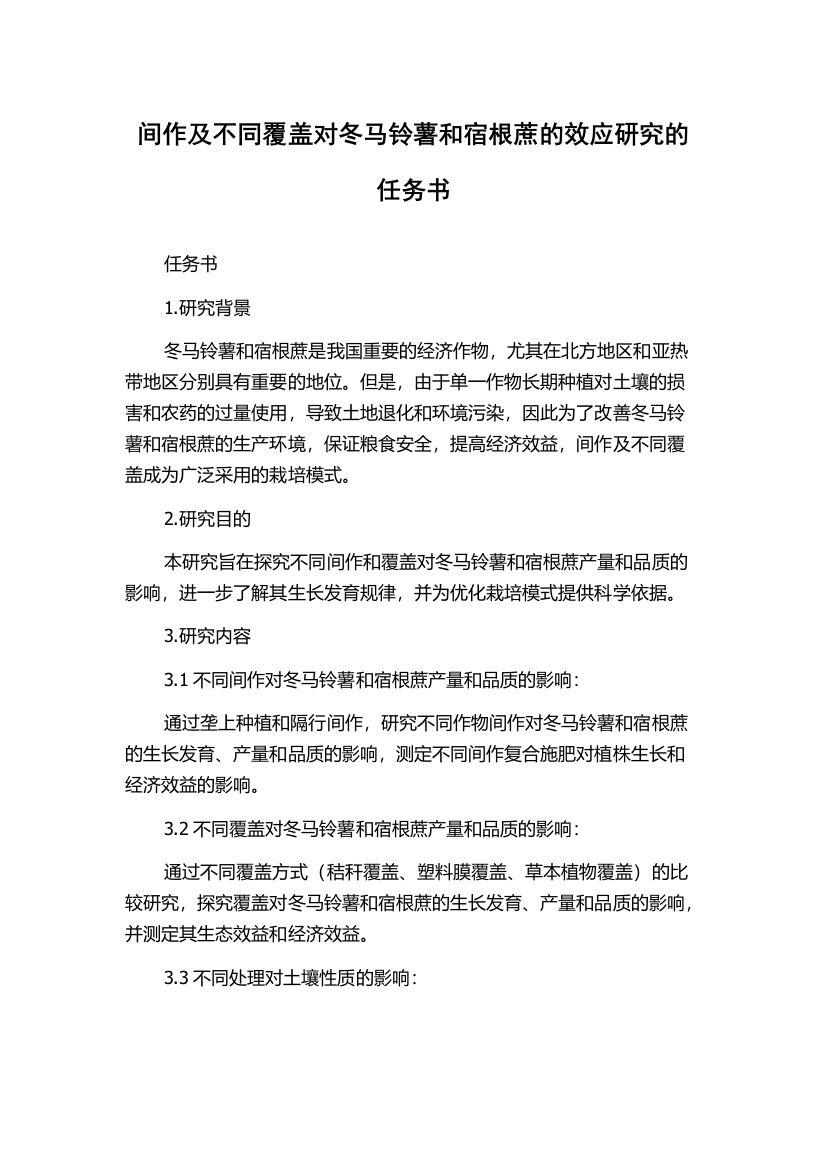 间作及不同覆盖对冬马铃薯和宿根蔗的效应研究的任务书

任务书

1.研究背景

冬马铃薯和宿根蔗是我国重要的经济作物，尤其在北方地区和亚热带地区分别具有重要的地位。但是，由于单一作物长期种植对土壤的损害和农药的过量使用，导致土地退化和环境污染，因此为了改善冬马铃薯和宿根蔗的生产环境，保证粮食安全，提高经济效益，间作及不同覆盖成为广泛采用的栽培模式。

2.研究目的

本研究旨在探究不同间作和覆盖对冬马铃薯和宿根蔗产量和品质的影响，进一步了解其生长发育规律，并为优化栽培模式提供科学依据。

3.研究内容

3.1 不同间作对冬马铃薯和宿根蔗产量和品质的影响：

通过垄上种植和隔行间作，研究不同作物间作对冬马铃薯和宿根蔗的生长发育、产量和品质的影响，测定不同间作复合施肥对植株生长和经济效益的影响。

3.2 不同覆盖对冬马铃薯和宿根蔗产量和品质的影响：

通过不同覆盖方式（秸秆覆盖、塑料膜覆盖、草本植物覆盖）的比较研究，探究覆盖对冬马铃薯和宿根蔗的生长发育、产量和品质的影响，并测定其生态效益和经济效益。

3.3 不同处理对土壤性质的影响：